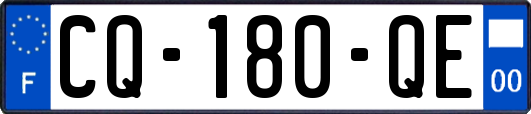 F
CQ-180-QE
00